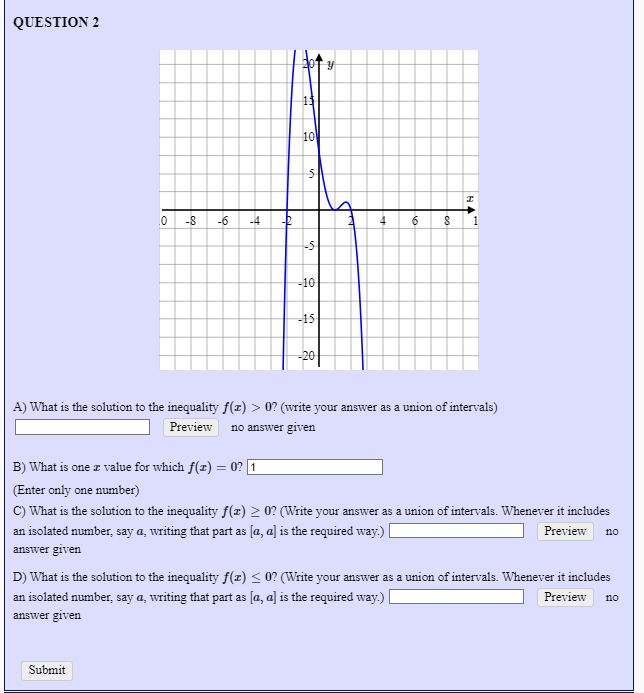 QUESTION 2

20
$y$
15
10
5
$x$
0
-8
-6
-4
-2
2
4
6
8
1
-5
-10
-15
-20

A) What is the solution to the inequality $f(x) > 0$? (write your answer as a union of intervals)

Preview no answer given

B) What is one $x$ value for which $f(x) = 0$? 1

(Enter only one number)

C) What is the solution to the inequality $f(x) \geq 0$? (Write your answer as a union of intervals. Whenever it includes an isolated number, say $a$, writing that part as $[a, a]$ is the required way.) Preview no answer given

D) What is the solution to the inequality $f(x) \leq 0$? (Write your answer as a union of intervals. Whenever it includes an isolated number, say $a$, writing that part as $[a, a]$ is the required way.) Preview no answer given

Submit